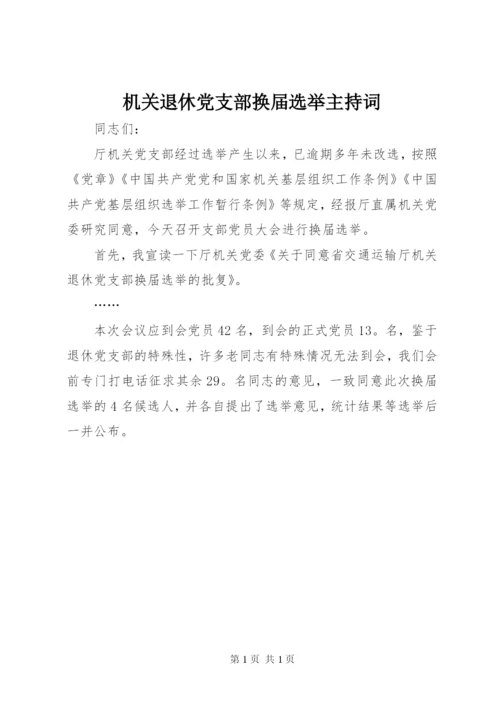 机关退休党支部换届选举主持词

同志们：

厅机关党支部经过选举产生以来，已逾期多年未改选，按照《党章》《中国共产党党和国家机关基层组织工作条例》《中国共产党基层组织选举工作暂行条例》等规定，经报厅直属机关党委研究同意，今天召开支部党员大会进行换届选举。

首先，我宣读一下厅机关党委《关于同意省交通运输厅机关退休党支部换届选举的批复》。

……

本次会议应到会党员42名，到会的正式党员13。名，鉴于退休党支部的特殊性，许多老同志有特殊情况无法到会，我们会前专门打电话征求其余29。名同志的意见，一致同意此次换届选举的4名候选人，并各自提出了选举意见，统计结果等选举后一并公布。

第1页 共1页